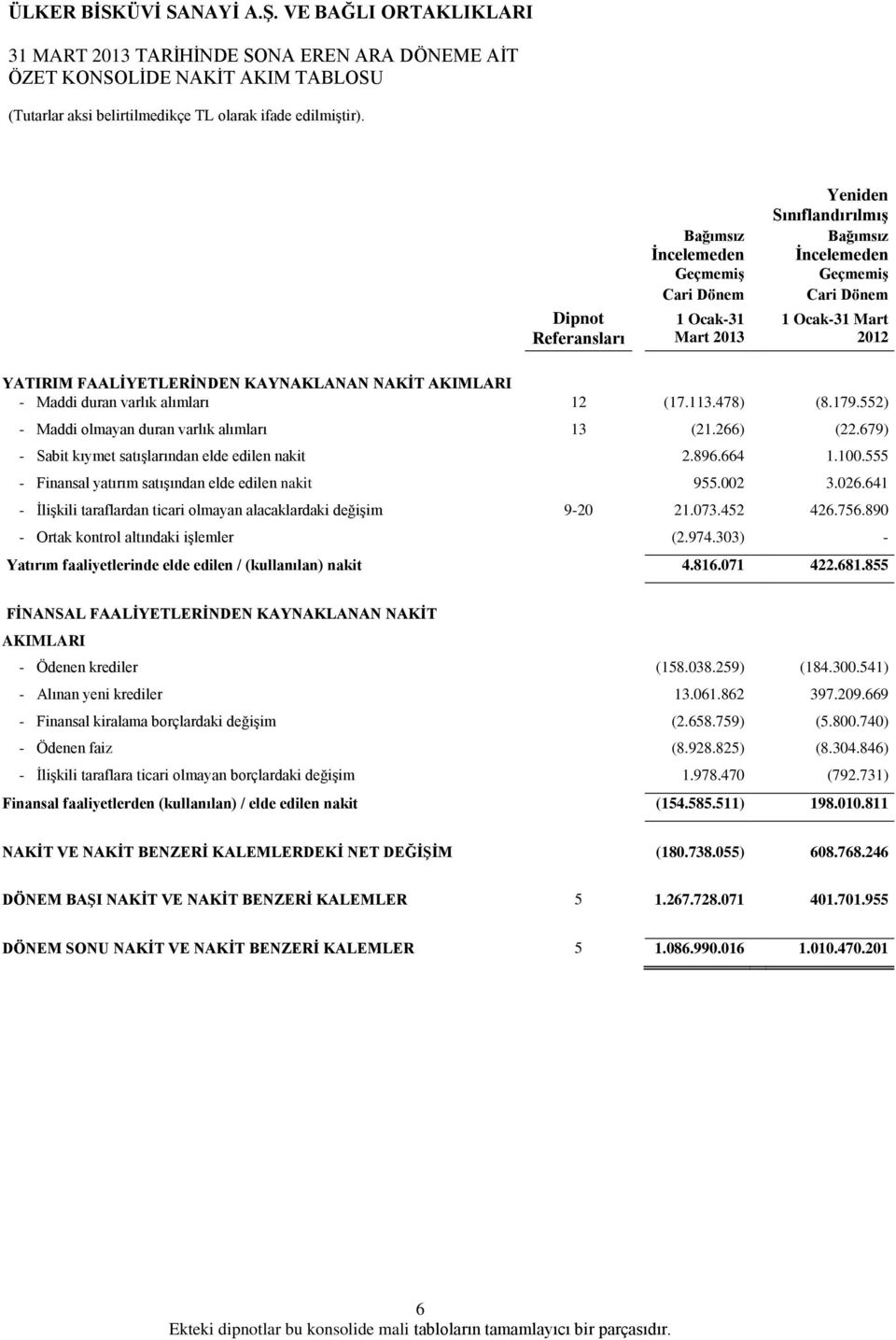 ÜLKER BİSKÜVİ SANAYİ A.Ş. VE BAĞLI ORTAKLIKLARI

31 MART 2013 TARİHİNDE SONA EREN ARA DÖNEME AİT ÖZET KONSOLİDE NAKİT AKIM TABLOSU

(Tutarlar aksi belirtilmedikçe TL olarak ifade edilmiştir).

| | Dipnot Referansları | Bağımsız İncelemeden Geçmemiş Cari Dönem 1 Ocak-31 Mart 2013 | Yeniden Sınıflandırılmış Bağımsız İncelemeden Geçmemiş Cari Dönem 1 Ocak-31 Mart 2012 |
|---|---|---|---|
| YATIRIM FAALİYETLERİNDEN KAYNAKLANAN NAKİT AKIMLARI | | | |
| - Maddi duran varlık alımları | 12 | (17.113.478) | (8.179.552) |
| - Maddi olmayan duran varlık alımları | 13 | (21.266) | (22.679) |
| - Sabit kıymet satışlarından elde edilen nakit | | 2.896.664 | 1.100.555 |
| - Finansal yatırım satışından elde edilen nakit | | 955.002 | 3.026.641 |
| - İlişkili taraflardan ticari olmayan alacaklardaki değişim | 9-20 | 21.073.452 | 426.756.890 |
| - Ortak kontrol altındaki işlemler | | (2.974.303) | - |
| Yatırım faaliyetlerinde elde edilen / (kullanılan) nakit | | 4.816.071 | 422.681.855 |
| FİNANSAL FAALİYETLERİNDEN KAYNAKLANAN NAKİT AKIMLARI | | | |
| - Ödenen krediler | | (158.038.259) | (184.300.541) |
| - Alınan yeni krediler | | 13.061.862 | 397.209.669 |
| - Finansal kiralama borçlardaki değişim | | (2.658.759) | (5.800.740) |
| - Ödenen faiz | | (8.928.825) | (8.304.846) |
| - İlişkili taraflara ticari olmayan borçlardaki değişim | | 1.978.470 | (792.731) |
| Finansal faaliyetlerden (kullanılan) / elde edilen nakit | | (154.585.511) | 198.010.811 |
| NAKİT VE NAKİT BENZERİ KALEMLERDEKİ NET DEĞİŞİM | | (180.738.055) | 608.768.246 |
| DÖNEM BAŞI NAKİT VE NAKİT BENZERİ KALEMLER | 5 | 1.267.728.071 | 401.701.955 |
| DÖNEM SONU NAKİT VE NAKİT BENZERİ KALEMLER | 5 | 1.086.990.016 | 1.010.470.201 |

6

Ekteki dipnotlar bu konsolide mali tabloların tamamlayıcı bir parçasıdır.